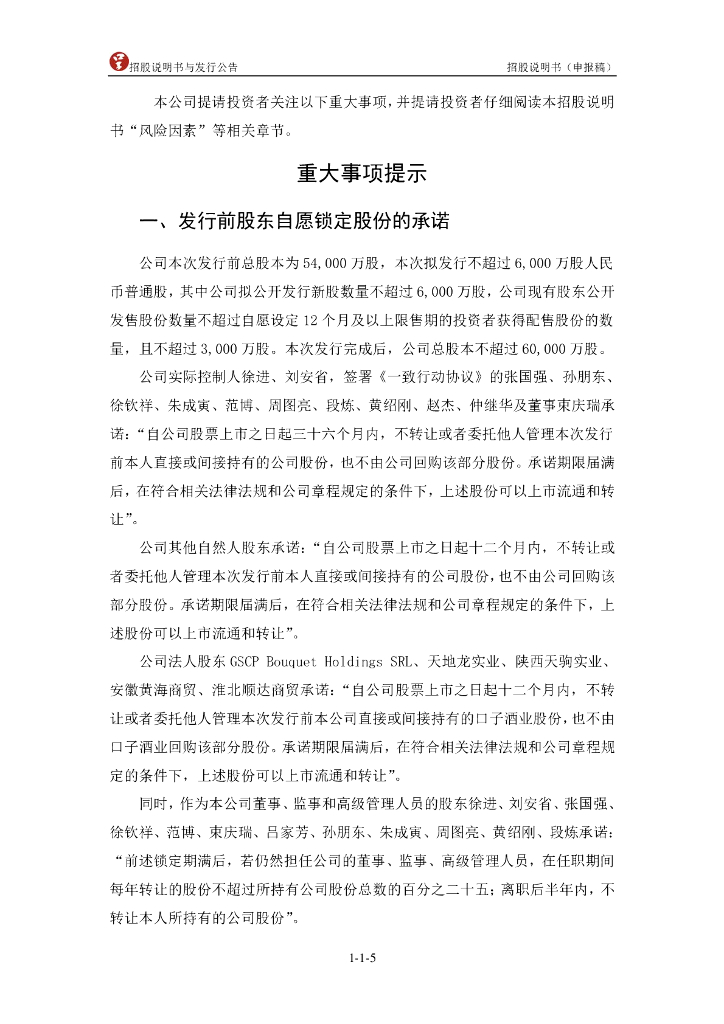 招股说明书与发行公告

招股说明书（申报稿）

本公司提请投资者关注以下重大事项，并提请投资者仔细阅读本招股说明书“风险因素”等相关章节。

重大事项提示

一、发行前股东自愿锁定股份的承诺

公司本次发行前总股本为 54,000 万股，本次拟发行不超过 6,000 万股人民币普通股，其中公司拟公开发行新股数量不超过 6,000 万股，公司现有股东公开发售股份数量不超过自愿设定 12 个月及以上限售期的投资者获得配售股份的数量，且不超过 3,000 万股。本次发行完成后，公司总股本不超过 60,000 万股。

公司实际控制人徐进、刘安省，签署《一致行动协议》的张国强、孙朋东、徐钦祥、朱成寅、范博、周图亮、段炼、黄绍刚、赵杰、仲继华及董事束庆瑞承诺：“自公司股票上市之日起三十六个月内，不转让或者委托他人管理本次发行前本人直接或间接持有的公司股份，也不由公司回购该部分股份。承诺期限届满后，在符合相关法律法规和公司章程规定的条件下，上述股份可以上市流通和转让”。

公司其他自然人股东承诺：“自公司股票上市之日起十二个月内，不转让或者委托他人管理本次发行前本人直接或间接持有的公司股份，也不由公司回购该部分股份。承诺期限届满后，在符合相关法律法规和公司章程规定的条件下，上述股份可以上市流通和转让”。

公司法人股东 GSCP Bouquet Holdings SRL、天地龙实业、陕西天驹实业、安徽黄海商贸、淮北顺达商贸承诺：“自公司股票上市之日起十二个月内，不转让或者委托他人管理本次发行前本公司直接或间接持有的口子酒业股份，也不由口子酒业回购该部分股份。承诺期限届满后，在符合相关法律法规和公司章程规定的条件下，上述股份可以上市流通和转让”。

同时，作为本公司董事、监事和高级管理人员的股东徐进、刘安省、张国强、徐钦祥、范博、束庆瑞、吕家芳、孙朋东、朱成寅、周图亮、黄绍刚、段炼承诺：“前述锁定期满后，若仍然担任公司的董事、监事、高级管理人员，在任职期间每年转让的股份不超过所持有公司股份总数的百分之二十五；离职后半年内，不转让本人所持有的公司股份”。

1-1-5